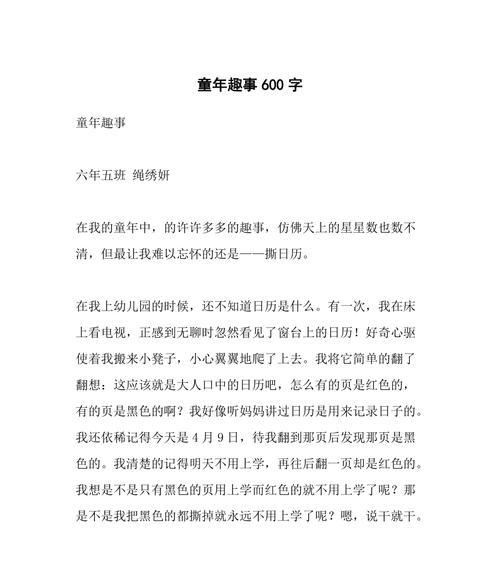 童年趣事 600 字

童年趣事

六年五班 绳绣妍

在我的童年中，的许许多多的趣事，仿佛天上的星星数也数不清，但最让我难以忘怀的还是——撕日历。

在我上幼儿园的时候，还不知道日历是什么。有一次，我在床上看电视，正感到无聊时忽然看见了窗台上的日历！好奇心驱使着我搬来小凳子，小心翼翼地爬了上去。我将它简单的翻了翻想：这应该就是大人口中的日历吧，怎么有的页是红色的，有的页是黑色的啊？我好像听妈妈讲过日历是用来记录日子的。我还依稀记得今天是 4 月 9 日，待我翻到那页后发现那页是黑色的。我清楚的记得明天不用上学，再往后翻一页却是红色的。我想是不是只有黑色的页用上学而红色的就不用上学了呢？那是不是我把黑色的都撕掉就永远不用上学了呢？嗯，说干就干。